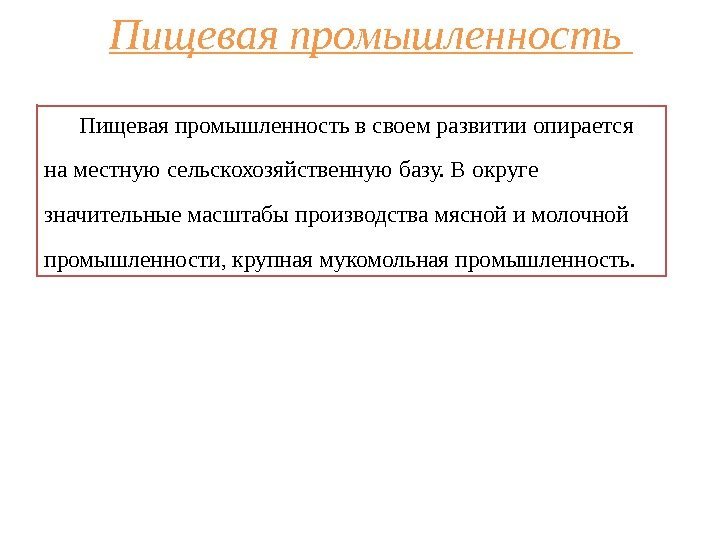 Пищевая промышленность

Пищевая промышленность в своем развитии опирается на местную сельскохозяйственную базу. В округе значительные масштабы производства мясной и молочной промышленности, крупная мукомольная промышленность.